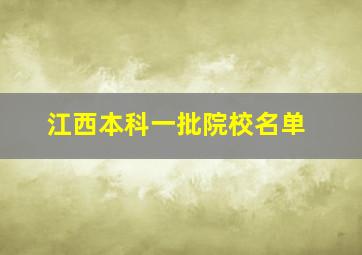 江西本科一批院校名单